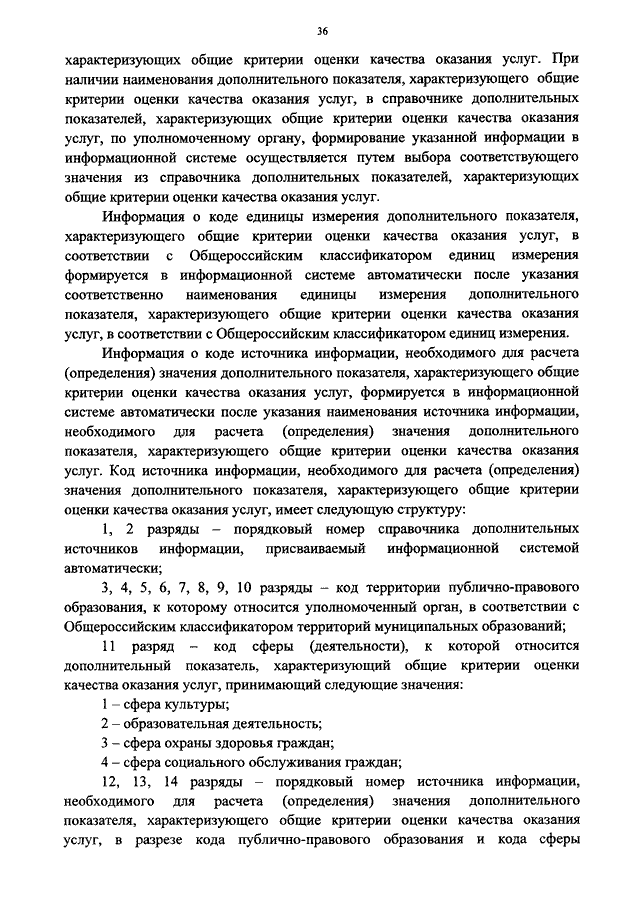 36

характеризующих общие критерии оценки качества оказания услуг. При наличии наименования дополнительного показателя, характеризующего общие критерии оценки качества оказания услуг, в справочнике дополнительных показателей, характеризующих общие критерии оценки качества оказания услуг, по уполномоченному органу, формирование указанной информации в информационной системе осуществляется путем выбора соответствующего значения из справочника дополнительных показателей, характеризующих общие критерии оценки качества оказания услуг.

Информация о коде единицы измерения дополнительного показателя, характеризующего общие критерии оценки качества оказания услуг, в соответствии с Общероссийским классификатором единиц измерения формируется в информационной системе автоматически после указания соответственно наименования единицы измерения дополнительного показателя, характеризующего общие критерии оценки качества оказания услуг, в соответствии с Общероссийским классификатором единиц измерения.

Информация о коде источника информации, необходимого для расчета (определения) значения дополнительного показателя, характеризующего общие критерии оценки качества оказания услуг, формируется в информационной системе автоматически после указания наименования источника информации, необходимого для расчета (определения) значения дополнительного показателя, характеризующего общие критерии оценки качества оказания услуг. Код источника информации, необходимого для расчета (определения) значения дополнительного показателя, характеризующего общие критерии оценки качества оказания услуг, имеет следующую структуру:

1, 2 разряды – порядковый номер справочника дополнительных источников информации, присваиваемый информационной системой автоматически;

3, 4, 5, 6, 7, 8, 9, 10 разряды – код территории публично-правового образования, к которому относится уполномоченный орган, в соответствии с Общероссийским классификатором территорий муниципальных образований;

11 разряд – код сферы (деятельности), к которой относится дополнительный показатель, характеризующий общие критерии оценки качества оказания услуг, принимающий следующие значения:

1 – сфера культуры;

2 – образовательная деятельность;

3 – сфера охраны здоровья граждан;

4 – сфера социального обслуживания граждан;

12, 13, 14 разряды – порядковый номер источника информации, необходимого для расчета (определения) значения дополнительного показателя, характеризующего общие критерии оценки качества оказания услуг, в разрезе кода публично-правового образования и кода сферы